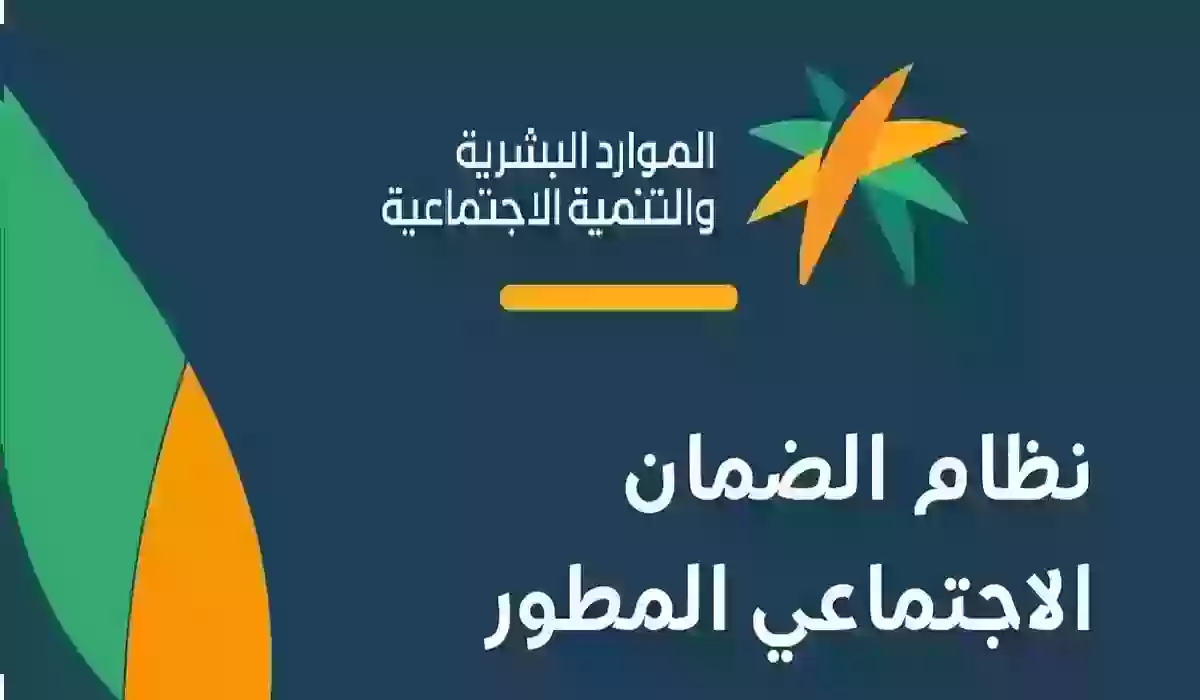 الموارد البشرية
والتنمية الاجتماعية

نظام الضمان
الاجتماعي المطور